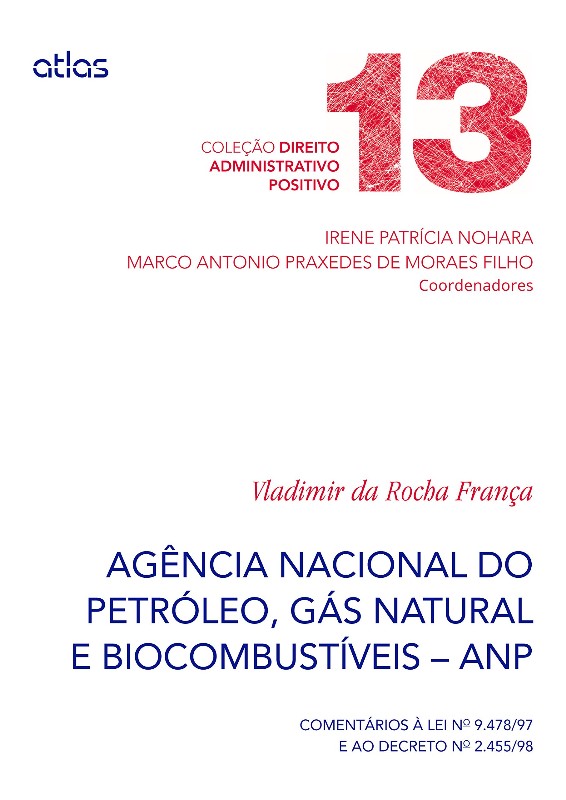 atlas

13

COLEÇÃO DIREITO ADMINISTRATIVO POSITIVO

IRENE PATRÍCIA NOHARA
MARCO ANTONIO PRAXEDES DE MORAES FILHO
Coordenadores

Vladimir da Rocha França

AGÊNCIA NACIONAL DO PETRÓLEO, GÁS NATURAL E BIOCOMBUSTÍVEIS – ANP

COMENTÁRIOS À LEI Nº 9.478/97
E AO DECRETO Nº 2.455/98